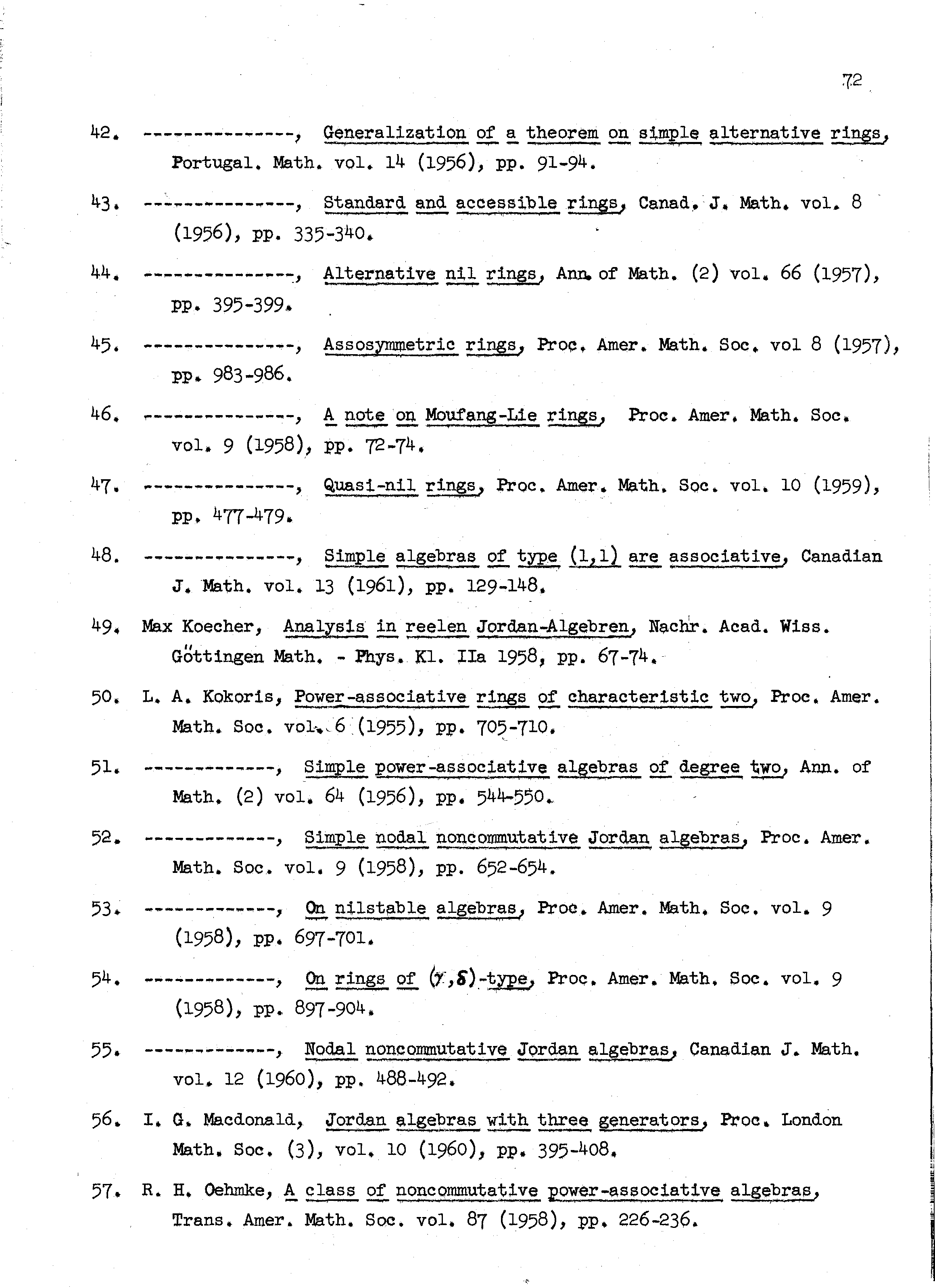 72

42. ---------------, Generalization of a theorem on simple alternative rings, Portugal. Math. vol. 14 (1956), pp. 91-94.

43. ---------------, Standard and accessible rings, Canad. J. Math. vol. 8 (1956), pp. 335-340.

44. ---------------, Alternative nil rings, Ann. of Math. (2) vol. 66 (1957), pp. 395-399.

45. ---------------, Assosymmetric rings, Proc. Amer. Math. Soc. vol 8 (1957), pp. 983-986.

46. ---------------, A note on Moufang-Lie rings, Proc. Amer. Math. Soc. vol. 9 (1958), pp. 72-74.

47. ---------------, Quasi-nil rings, Proc. Amer. Math. Soc. vol. 10 (1959), pp. 477-479.

48. ---------------, Simple algebras of type (1,1) are associative, Canadian J. Math. vol. 13 (1961), pp. 129-148.

49. Max Koecher, Analysis in reelen Jordan-Algebren, Nachr. Acad. Wiss. Göttingen Math. - Phys. Kl. IIa 1958, pp. 67-74.

50. L. A. Kokoris, Power-associative rings of characteristic two, Proc. Amer. Math. Soc. vol. 6 (1955), pp. 705-710.

51. -------------, Simple power-associative algebras of degree two, Ann. of Math. (2) vol. 64 (1956), pp. 544-550.

52. -------------, Simple nodal noncommutative Jordan algebras, Proc. Amer. Math. Soc. vol. 9 (1958), pp. 652-654.

53. -------------, On nilstable algebras, Proc. Amer. Math. Soc. vol. 9 (1958), pp. 697-701.

54. -------------, On rings of $(\gamma,\delta)$-type, Proc. Amer. Math. Soc. vol. 9 (1958), pp. 897-904.

55. -------------, Nodal noncommutative Jordan algebras, Canadian J. Math. vol. 12 (1960), pp. 488-492.

56. I. G. Macdonald, Jordan algebras with three generators, Proc. London Math. Soc. (3), vol. 10 (1960), pp. 395-408.

57. R. H. Oehmke, A class of noncommutative power-associative algebras, Trans. Amer. Math. Soc. vol. 87 (1958), pp. 226-236.